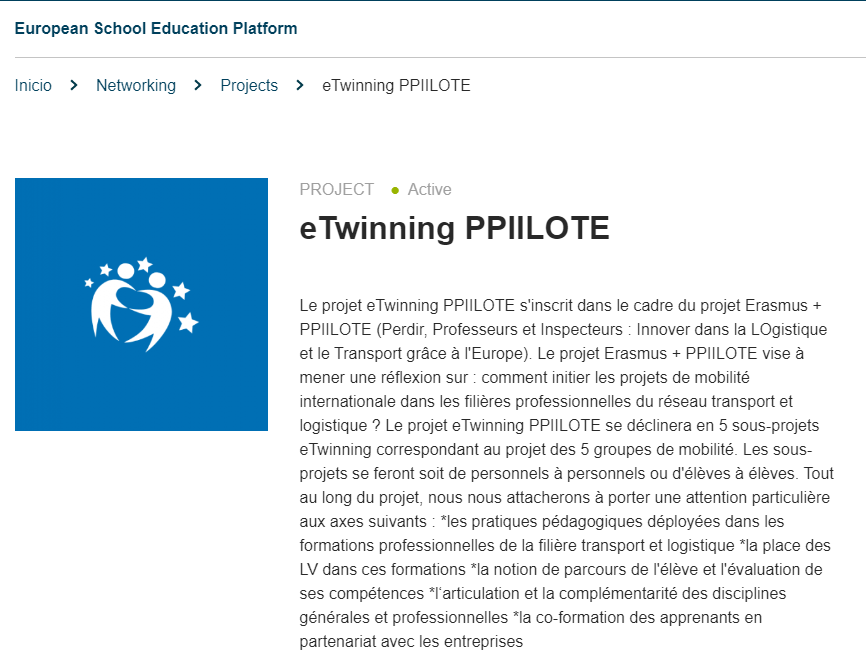 European School Education Platform

Inicio > Networking > Projects > eTwinning PPIILOTE

PROJECT • Active

eTwinning PPIILOTE

Le projet eTwinning PPIILOTE s'inscrit dans le cadre du projet Erasmus + PPIILOTE (Perdir, Professeurs et Inspecteurs : Innover dans la LOgistique et le Transport grâce à l'Europe). Le projet Erasmus + PPIILOTE vise à mener une réflexion sur : comment initier les projets de mobilité internationale dans les filières professionnelles du réseau transport et logistique ? Le projet eTwinning PPIILOTE se déclinera en 5 sous-projets eTwinning correspondant au projet des 5 groupes de mobilité. Les sous-projets se feront soit de personnels à personnels ou d'élèves à élèves. Tout au long du projet, nous nous attacherons à porter une attention particulière aux axes suivants : *les pratiques pédagogiques déployées dans les formations professionnelles de la filière transport et logistique *la place des LV dans ces formations *la notion de parcours de l'élève et l'évaluation de ses compétences *l'articulation et la complémentarité des disciplines générales et professionnelles *la co-formation des apprenants en partenariat avec les entreprises